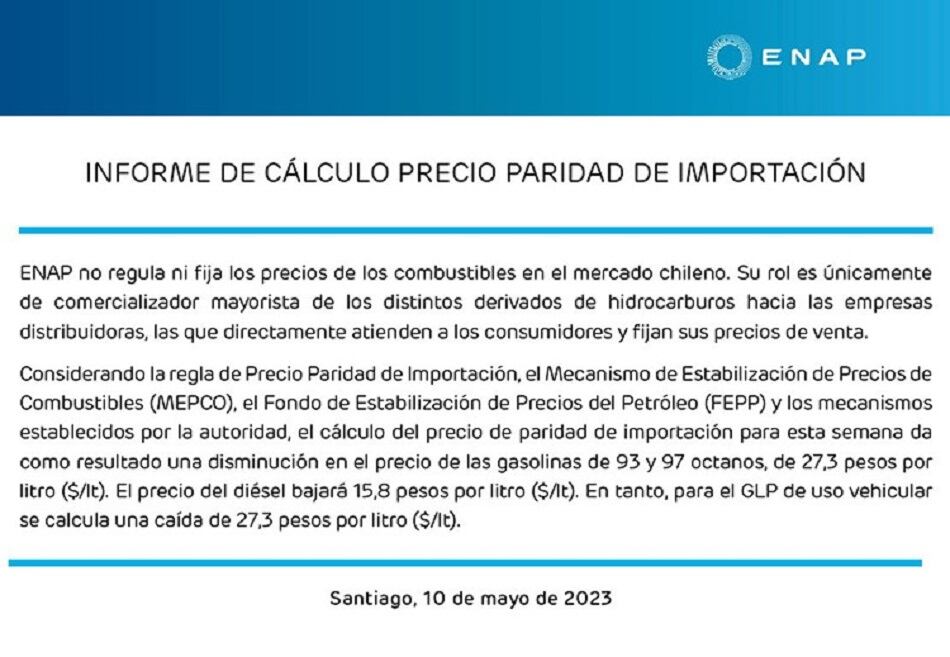 ENAP

INFORME DE CÁLCULO PRECIO PARIDAD DE IMPORTACIÓN

ENAP no regula ni fija los precios de los combustibles en el mercado chileno. Su rol es únicamente de comercializador mayorista de los distintos derivados de hidrocarburos hacia las empresas distribuidoras, las que directamente atienden a los consumidores y fijan sus precios de venta.

Considerando la regla de Precio Paridad de Importación, el Mecanismo de Estabilización de Precios de Combustibles (MEPCO), el Fondo de Estabilización de Precios del Petróleo (FEPP) y los mecanismos establecidos por la autoridad, el cálculo del precio de paridad de importación para esta semana da como resultado una disminución en el precio de las gasolinas de 93 y 97 octanos, de 27,3 pesos por litro ($/lt). El precio del diésel bajará 15,8 pesos por litro ($/lt). En tanto, para el GLP de uso vehicular se calcula una caída de 27,3 pesos por litro ($/lt).

Santiago, 10 de mayo de 2023